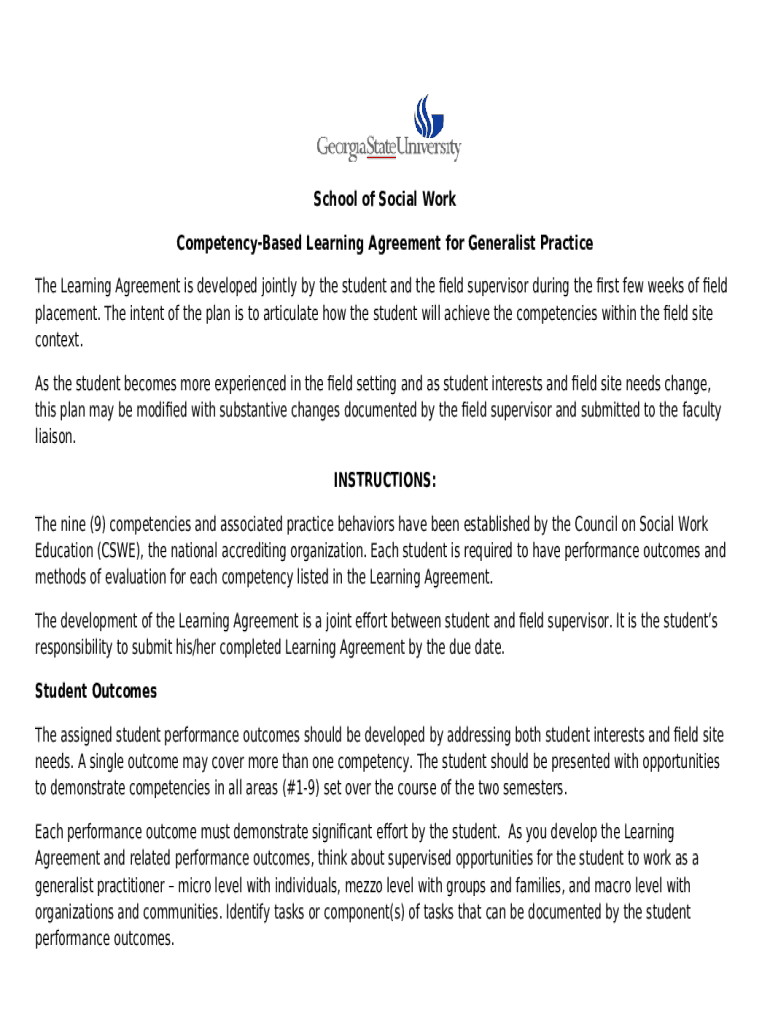 GeorgiaStateUniversity

School of Social Work

Competency-Based Learning Agreement for Generalist Practice

The Learning Agreement is developed jointly by the student and the field supervisor during the first few weeks of field placement. The intent of the plan is to articulate how the student will achieve the competencies within the field site context.

As the student becomes more experienced in the field setting and as student interests and field site needs change, this plan may be modified with substantive changes documented by the field supervisor and submitted to the faculty liaison.

INSTRUCTIONS:

The nine (9) competencies and associated practice behaviors have been established by the Council on Social Work Education (CSWE), the national accrediting organization. Each student is required to have performance outcomes and methods of evaluation for each competency listed in the Learning Agreement.

The development of the Learning Agreement is a joint effort between student and field supervisor. It is the student's responsibility to submit his/her completed Learning Agreement by the due date.

Student Outcomes

The assigned student performance outcomes should be developed by addressing both student interests and field site needs. A single outcome may cover more than one competency. The student should be presented with opportunities to demonstrate competencies in all areas (#1-9) set over the course of the two semesters.

Each performance outcome must demonstrate significant effort by the student. As you develop the Learning Agreement and related performance outcomes, think about supervised opportunities for the student to work as a generalist practitioner – micro level with individuals, mezzo level with groups and families, and macro level with organizations and communities. Identify tasks or component(s) of tasks that can be documented by the student performance outcomes.